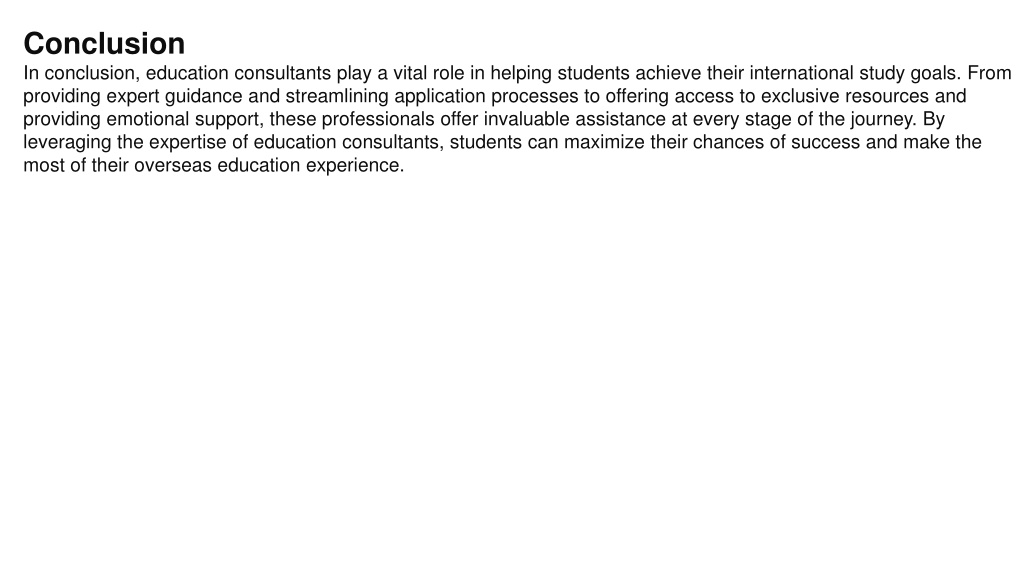 Conclusion

In conclusion, education consultants play a vital role in helping students achieve their international study goals. From providing expert guidance and streamlining application processes to offering access to exclusive resources and providing emotional support, these professionals offer invaluable assistance at every stage of the journey. By leveraging the expertise of education consultants, students can maximize their chances of success and make the most of their overseas education experience.